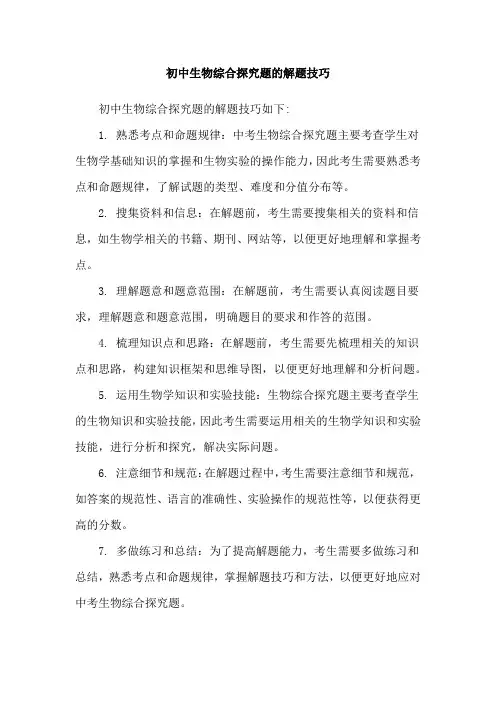 初中生物综合探究题的解题技巧

初中生物综合探究题的解题技巧如下:

1. 熟悉考点和命题规律：中考生物综合探究题主要考查学生对生物学基础知识的掌握和生物实验的操作能力，因此考生需要熟悉考点和命题规律，了解试题的类型、难度和分值分布等。

2. 搜集资料和信息：在解题前，考生需要搜集相关的资料和信息，如生物学相关的书籍、期刊、网站等，以便更好地理解和掌握考点。

3. 理解题意和题意范围：在解题前，考生需要认真阅读题目要求，理解题意和题意范围，明确题目的要求和作答的范围。

4. 梳理知识点和思路：在解题前，考生需要先梳理相关的知识点和思路，构建知识框架和思维导图，以便更好地理解和分析问题。

5. 运用生物学知识和实验技能：生物综合探究题主要考查学生的生物知识和实验技能，因此考生需要运用相关的生物学知识和实验技能，进行分析和探究，解决实际问题。

6. 注意细节和规范：在解题过程中，考生需要注意细节和规范，如答案的规范性、语言的准确性、实验操作的规范性等，以便获得更高的分数。

7. 多做练习和总结：为了提高解题能力，考生需要多做练习和总结，熟悉考点和命题规律，掌握解题技巧和方法，以便更好地应对中考生物综合探究题。